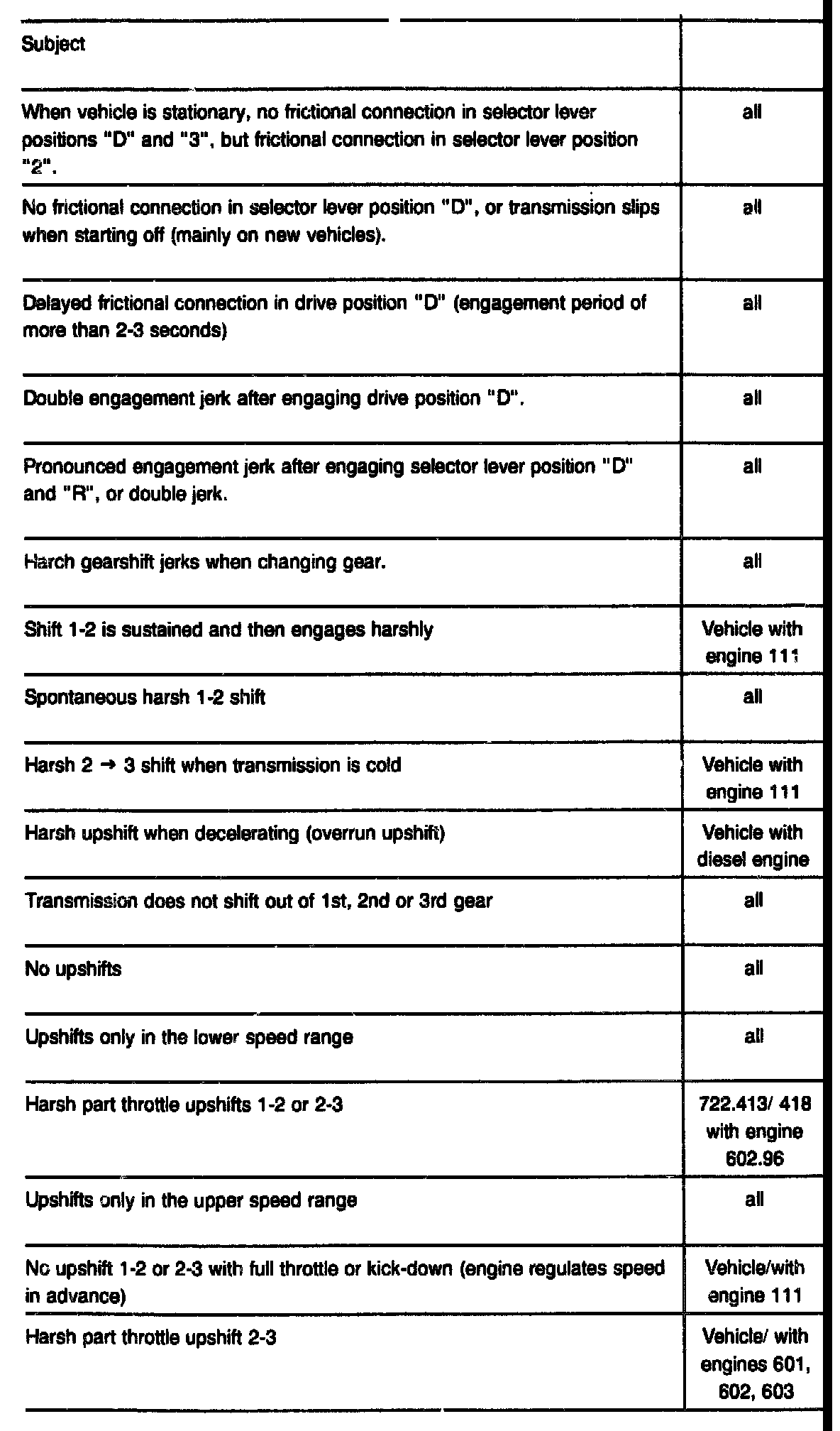 | Subject | |
|---|---|
| When vehicle is stationary, no frictional connection in selector lever positions "D" and "3", but frictional connection in selector lever position "2". | all |
| No frictional connection in selector lever position "D", or transmission slips when starting off (mainly on new vehicles). | all |
| Delayed frictional connection in drive position "D" (engagement period of more than 2-3 seconds) | all |
| Double engagement jerk after engaging drive position "D". | all |
| Pronounced engagement jerk after engaging selector lever position "D" and "R", or double jerk. | all |
| Harch gearshift jerks when changing gear. | all |
| Shift 1-2 is sustained and then engages harshly | Vehicle with engine 111 |
| Spontaneous harsh 1-2 shift | all |
| Harsh 2 → 3 shift when transmission is cold | Vehicle with engine 111 |
| Harsh upshift when decelerating (overrun upshift) | Vehicle with diesel engine |
| Transmission does not shift out of 1st, 2nd or 3rd gear | all |
| No upshifts | all |
| Upshifts only in the lower speed range | all |
| Harsh part throttle upshifts 1-2 or 2-3 | 722.413/ 418 with engine 602.96 |
| Upshifts only in the upper speed range | all |
| No upshift 1-2 or 2-3 with full throttle or kick-down (engine regulates speed in advance) | Vehicle/with engine 111 |
| Harsh part throttle upshift 2-3 | Vehicle/ with engines 601, 602, 603 |